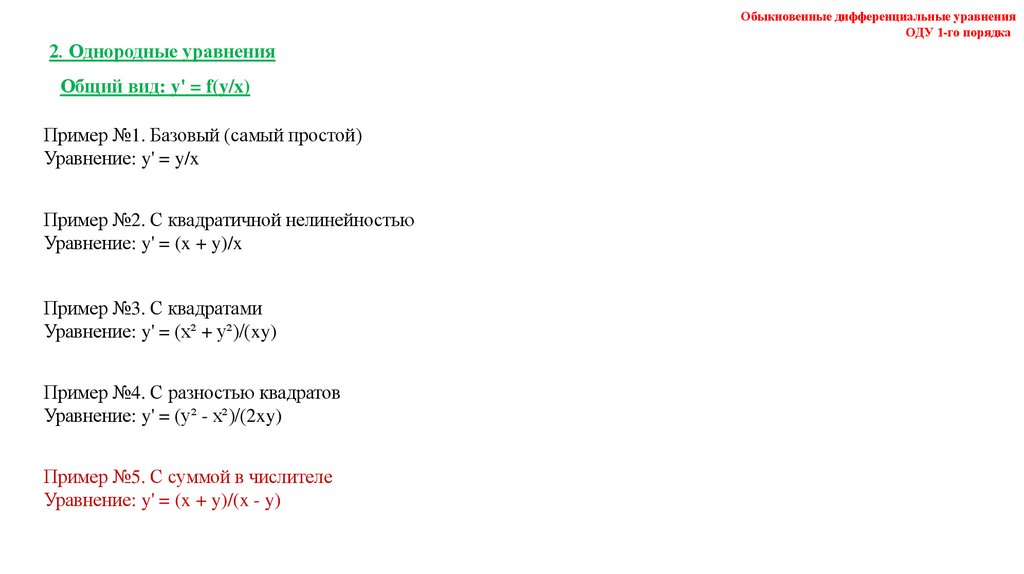 Обыкновенные дифференциальные уравнения
ОДУ 1-го порядка

2. Однородные уравнения

Общий вид: $y' = f(y/x)$

Пример №1. Базовый (самый простой)
Уравнение: $y' = y/x$

Пример №2. С квадратичной нелинейностью
Уравнение: $y' = (x + y)/x$

Пример №3. С квадратами
Уравнение: $y' = (x^2 + y^2)/(xy)$

Пример №4. С разностью квадратов
Уравнение: $y' = (y^2 - x^2)/(2xy)$

Пример №5. С суммой в числителе
Уравнение: $y' = (x + y)/(x - y)$